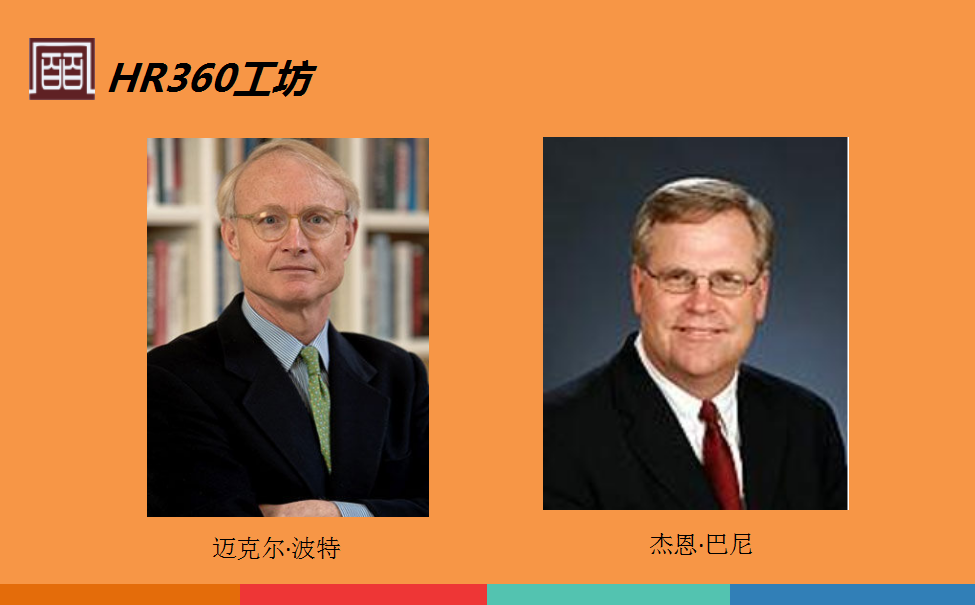 HR360工坊

迈克尔·波特

杰恩·巴尼